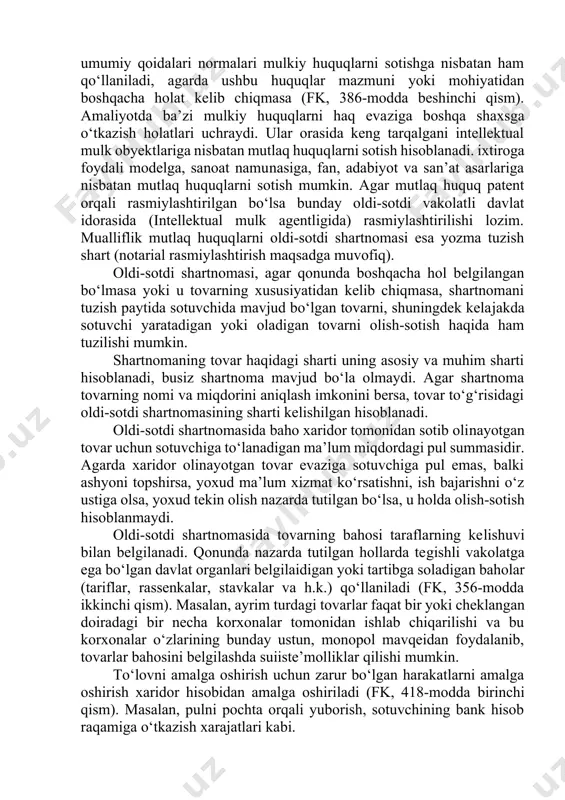 umumiy qoidalari normalari mulkiy huquqlarni sotishga nisbatan ham qo‘llaniladi, agarda ushbu huquqlar mazmuni yoki mohiyatidan boshqacha holat kelib chiqmasa (FK, 386-modda beshinchi qism). Amaliyotda ba’zi mulkiy huquqlarni haq evaziga boshqa shaxsga o‘tkazish holatlari uchraydi. Ular orasida keng tarqalgani intellektual mulk obyektlariga nisbatan mutlaq huquqlarni sotish hisoblanadi. ixtiroga foydali modelga, sanoat namunasiga, fan, adabiyot va san’at asarlariga nisbatan mutlaq huquqlarni sotish mumkin. Agar mutlaq huquq patent orqali rasmiylashtirilgan bo‘lsa bunday oldi-sotdi vakolatli davlat idorasida (Intellektual mulk agentligida) rasmiylashtirilishi lozim. Mualliflik mutlaq huquqlarni oldi-sotdi shartnomasi esa yozma tuzish shart (notarial rasmiylashtirish maqsadga muvofiq).

Oldi-sotdi shartnomasi, agar qonunda boshqacha hol belgilangan bo‘lmasa yoki u tovarning xususiyatidan kelib chiqmasa, shartnomani tuzish paytida sotuvchida mavjud bo‘lgan tovarni, shuningdek kelajakda sotuvchi yaratadigan yoki oladigan tovarni olish-sotish haqida ham tuzilishi mumkin.

Shartnomaning tovar haqidagi sharti uning asosiy va muhim sharti hisoblanadi, busiz shartnoma mavjud bo‘la olmaydi. Agar shartnoma tovarning nomi va miqdorini aniqlash imkonini bersa, tovar to‘g‘risidagi oldi-sotdi shartnomasining sharti kelishilgan hisoblanadi.

Oldi-sotdi shartnomasida baho xaridor tomonidan sotib olinayotgan tovar uchun sotuvchiga to‘lanadigan ma’lum miqdordagi pul summasidir. Agarda xaridor olinayotgan tovar evaziga sotuvchiga pul emas, balki ashyoni topshirsa, yoxud ma’lum xizmat ko‘rsatishni, ish bajarishni o‘z ustiga olsa, yoxud tekin olish nazarda tutilgan bo‘lsa, u holda olish-sotish hisoblanmaydi.

Oldi-sotdi shartnomasida tovarning bahosi taraflarning kelishuvi bilan belgilanadi. Qonunda nazarda tutilgan hollarda tegishli vakolatga ega bo‘lgan davlat organlari belgilaidigan yoki tartibga soladigan baholar (tariflar, rassenkalar, stavkalar va h.k.) qo‘llaniladi (FK, 356-modda ikkinchi qism). Masalan, ayrim turdagi tovarlar faqat bir yoki cheklangan doiradagi bir necha korxonalar tomonidan ishlab chiqarilishi va bu korxonalar o‘zlarining bunday ustun, monopol mavqeidan foydalanib, tovarlar bahosini belgilashda suiiste’molliklar qilishi mumkin.

To‘lovni amalga oshirish uchun zarur bo‘lgan harakatlarni amalga oshirish xaridor hisobidan amalga oshiriladi (FK, 418-modda birinchi qism). Masalan, pulni pochta orqali yuborish, sotuvchining bank hisob raqamiga o‘tkazish xarajatlari kabi.